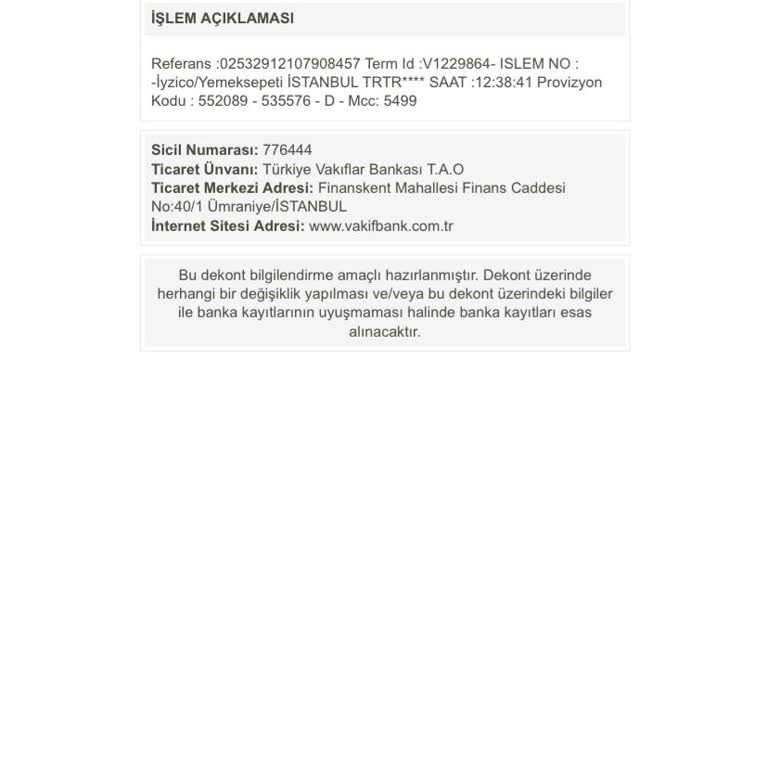 İŞLEM AÇIKLAMASI

Referans :02532912107908457 Term Id :V1229864- ISLEM NO : -İyzico/Yemeksepeti İSTANBUL TRTR**** SAAT :12:38:41 Provizyon Kodu : 552089 - 535576 - D - Mcc: 5499

Sicil Numarası: 776444
Ticaret Ünvanı: Türkiye Vakıflar Bankası T.A.O
Ticaret Merkezi Adresi: Finanskent Mahallesi Finans Caddesi No:40/1 Ümraniye/İSTANBUL
İnternet Sitesi Adresi: www.vakifbank.com.tr

Bu dekont bilgilendirme amaçlı hazırlanmıştır. Dekont üzerinde herhangi bir değişiklik yapılması ve/veya bu dekont üzerindeki bilgiler ile banka kayıtlarının uyuşmaması halinde banka kayıtları esas alınacaktır.